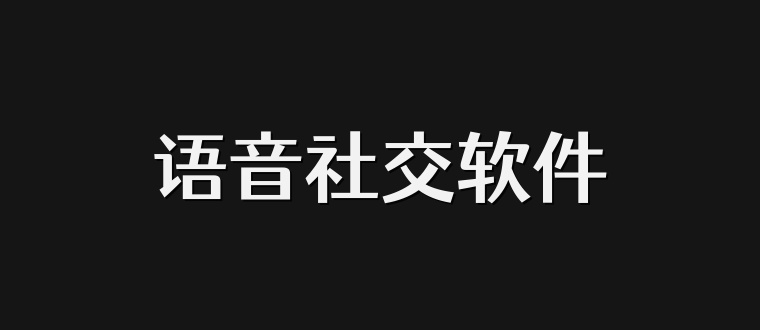 语音社交软件